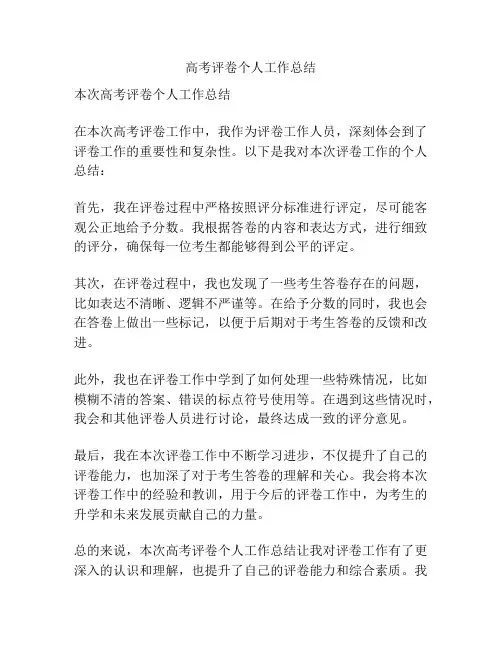 高考评卷个人工作总结

本次高考评卷个人工作总结

在本次高考评卷工作中，我作为评卷工作人员，深刻体会到了评卷工作的重要性和复杂性。以下是我对本次评卷工作的个人总结：

首先，我在评卷过程中严格按照评分标准进行评定，尽可能客观公正地给予分数。我根据答卷的内容和表达方式，进行细致的评分，确保每一位考生都能够得到公平的评定。

其次，在评卷过程中，我也发现了一些考生答卷存在的问题，比如表达不清晰、逻辑不严谨等。在给予分数的同时，我也会在答卷上做出一些标记，以便于后期对于考生答卷的反馈和改进。

此外，我也在评卷工作中学到了如何处理一些特殊情况，比如模糊不清的答案、错误的标点符号使用等。在遇到这些情况时，我会和其他评卷人员进行讨论，最终达成一致的评分意见。

最后，我在本次评卷工作中不断学习进步，不仅提升了自己的评卷能力，也加深了对于考生答卷的理解和关心。我会将本次评卷工作中的经验和教训，用于今后的评卷工作中，为考生的升学和未来发展贡献自己的力量。

总的来说，本次高考评卷个人工作总结让我对评卷工作有了更深入的认识和理解，也提升了自己的评卷能力和综合素质。我